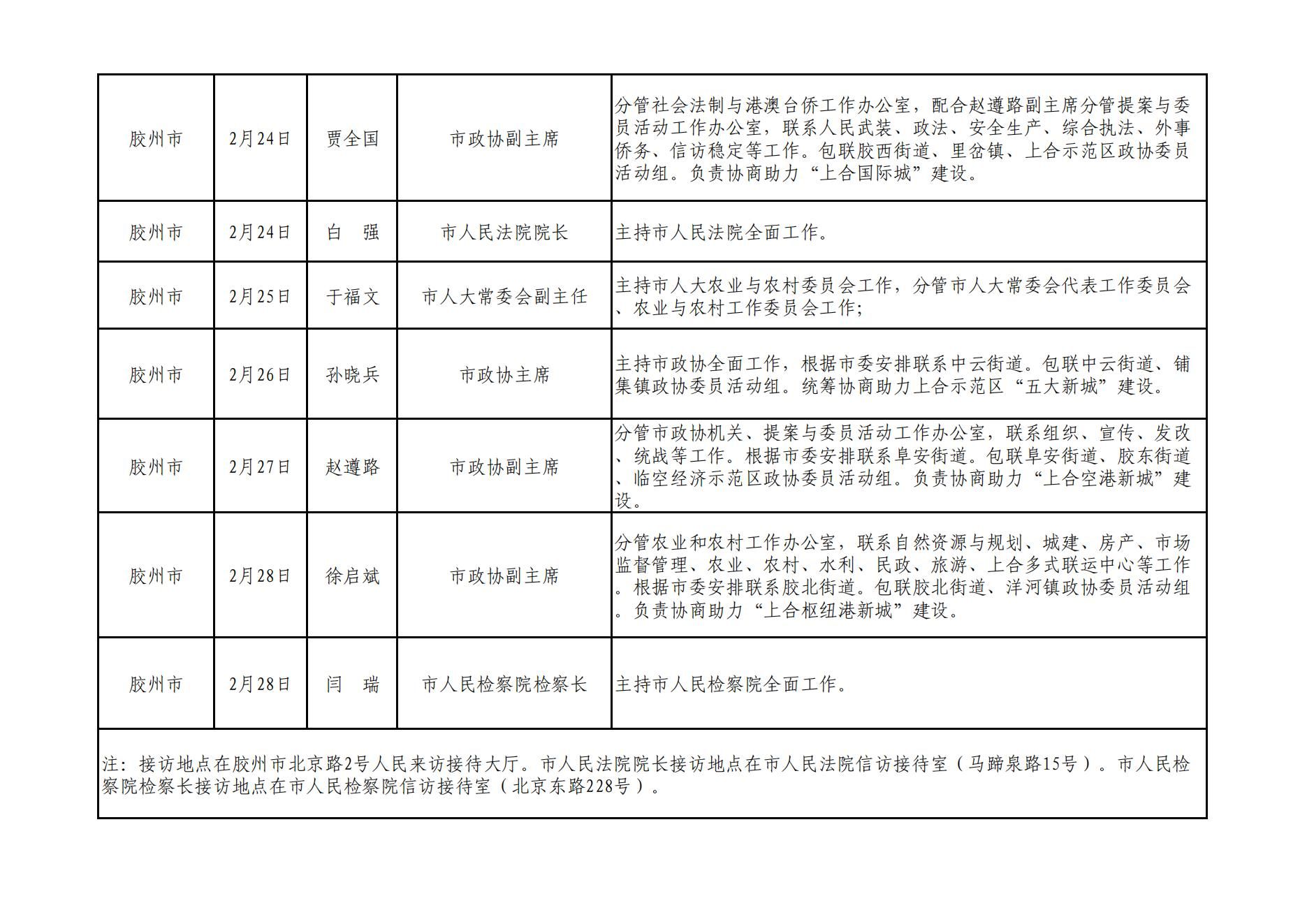 | 胶州市 | 2月24日 | 贾全国 | 市政协副主席 | 分管社会法制与港澳台侨工作办公室，配合赵遵路副主席分管提案与委员活动工作办公室，联系人民武装、政法、安全生产、综合执法、外事侨务、信访稳定等工作。包联胶西街道、里岔镇、上合示范区政协委员活动组。负责协商助力“上合国际城”建设。 |
|---|---|---|---|---|
| 胶州市 | 2月24日 | 白　强 | 市人民法院院长 | 主持市人民法院全面工作。 |
| 胶州市 | 2月25日 | 于福文 | 市人大常委会副主任 | 主持市人大农业与农村委员会工作，分管市人大常委会代表工作委员会、农业与农村工作委员会工作; |
| 胶州市 | 2月26日 | 孙晓兵 | 市政协主席 | 主持市政协全面工作，根据市委安排联系中云街道。包联中云街道、铺集镇政协委员活动组。统筹协商助力上合示范区“五大新城”建设。 |
| 胶州市 | 2月27日 | 赵遵路 | 市政协副主席 | 分管市政协机关、提案与委员活动工作办公室，联系组织、宣传、发改、统战等工作。根据市委安排联系阜安街道。包联阜安街道、胶东街道、临空经济示范区政协委员活动组。负责协商助力“上合空港新城”建设。 |
| 胶州市 | 2月28日 | 徐启斌 | 市政协副主席 | 分管农业和农村工作办公室，联系自然资源与规划、城建、房产、市场监督管理、农业、农村、水利、民政、旅游、上合多式联运中心等工作。根据市委安排联系胶北街道。包联胶北街道、洋河镇政协委员活动组。负责协商助力“上合枢纽港新城”建设。 |
| 胶州市 | 2月28日 | 闫　瑞 | 市人民检察院检察长 | 主持市人民检察院全面工作。 |

注：接访地点在胶州市北京路2号人民来访接待大厅。市人民法院院长接访地点在市人民法院信访接待室（马蹄泉路15号）。市人民检察院检察长接访地点在市人民检察院信访接待室（北京东路228号）。